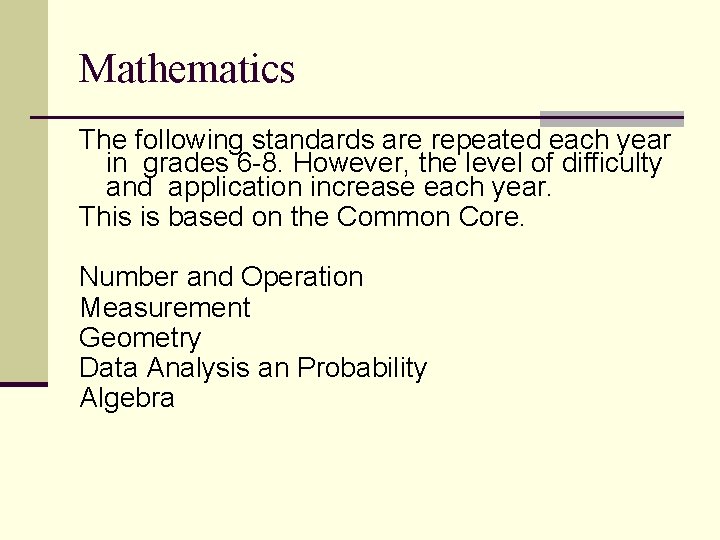 Mathematics

The following standards are repeated each year in grades 6-8. However, the level of difficulty and application increase each year.

This is based on the Common Core.

Number and Operation
Measurement
Geometry
Data Analysis an Probability
Algebra